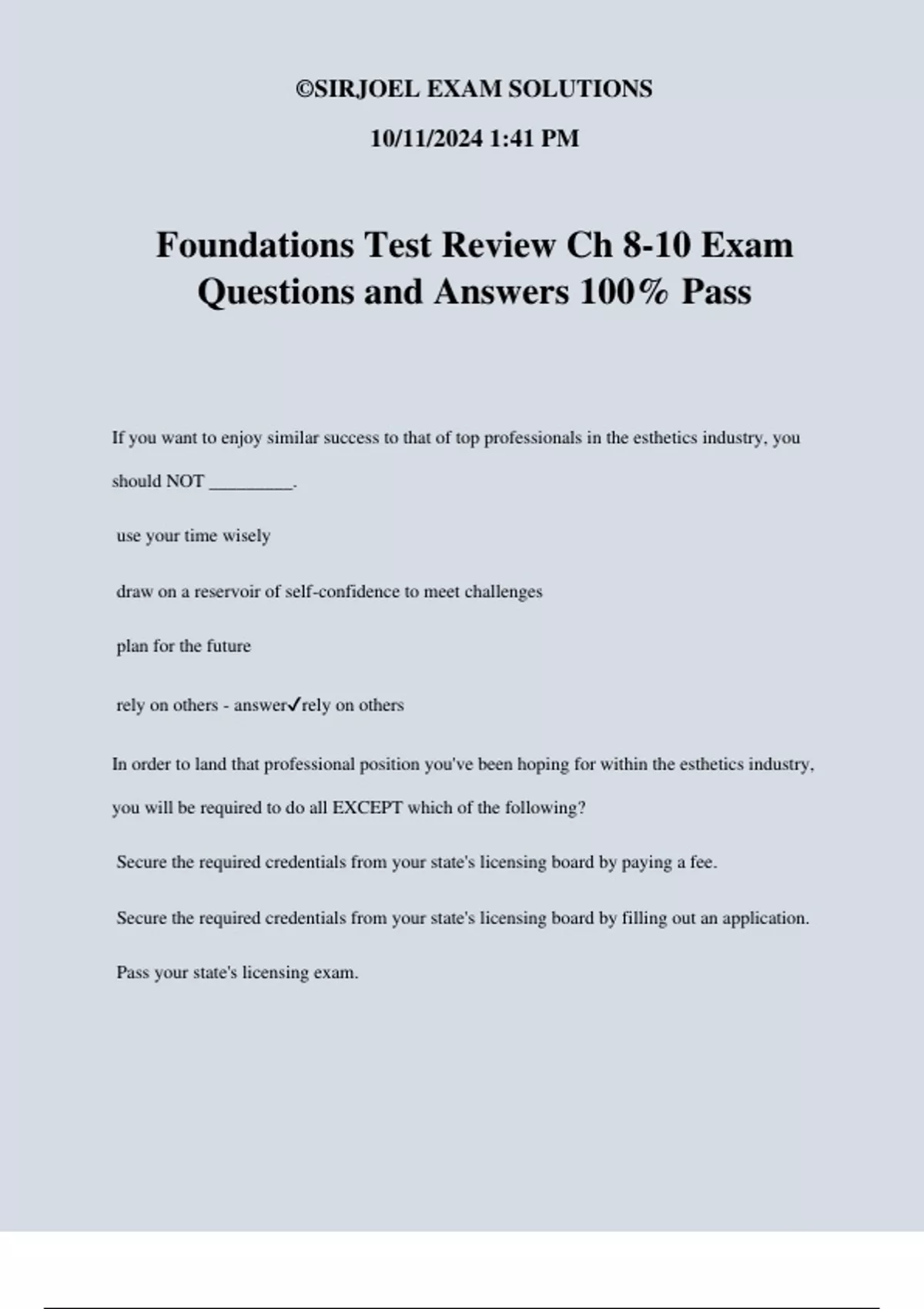 ©SIRJOEL EXAM SOLUTIONS

10/11/2024 1:41 PM

Foundations Test Review Ch 8-10 Exam Questions and Answers 100% Pass

If you want to enjoy similar success to that of top professionals in the esthetics industry, you should NOT _________.

use your time wisely

draw on a reservoir of self-confidence to meet challenges

plan for the future

rely on others - answer✓rely on others

In order to land that professional position you've been hoping for within the esthetics industry, you will be required to do all EXCEPT which of the following?

Secure the required credentials from your state's licensing board by paying a fee.

Secure the required credentials from your state's licensing board by filling out an application.

Pass your state's licensing exam.